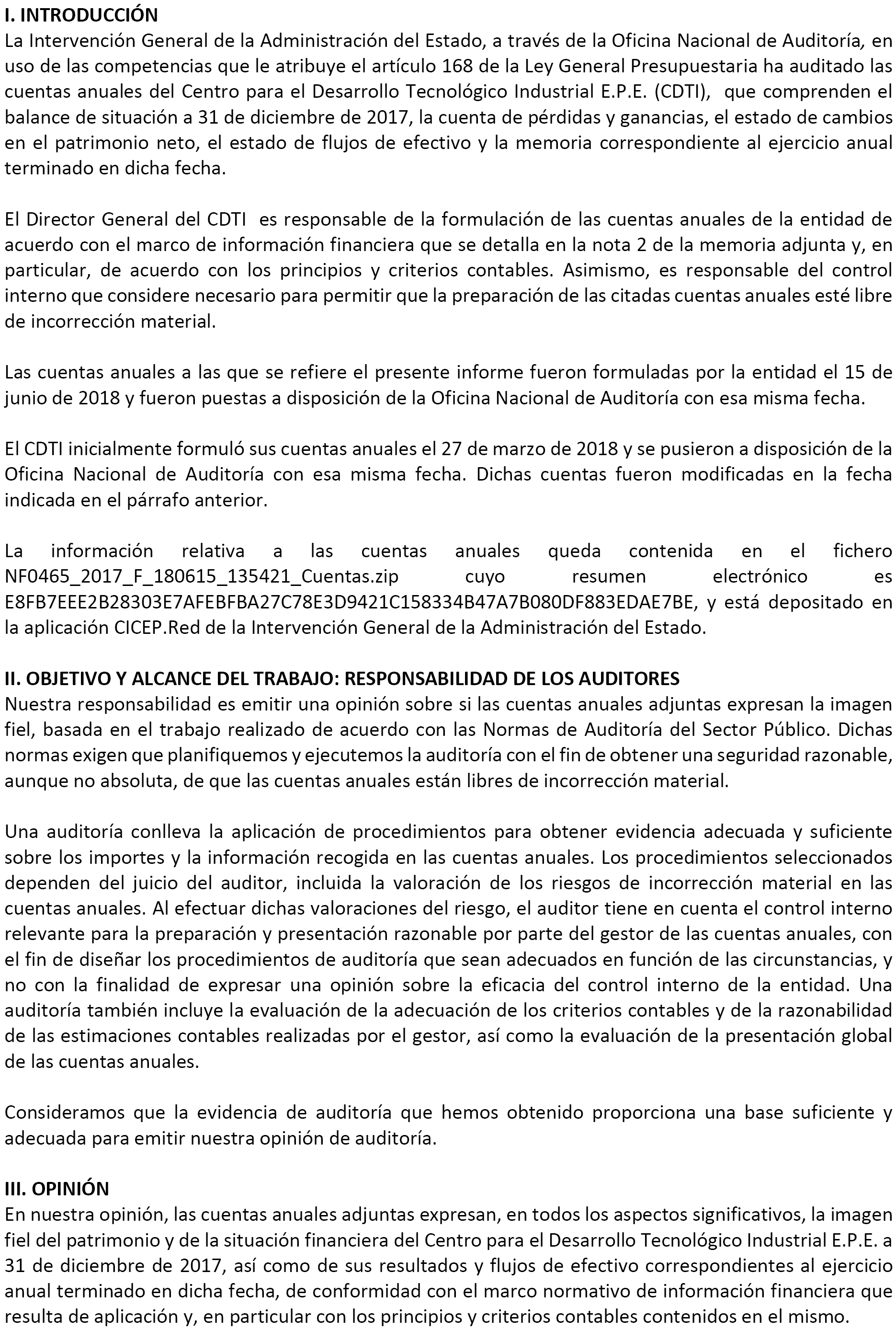 I. INTRODUCCIÓN
La Intervención General de la Administración del Estado, a través de la Oficina Nacional de Auditoría, en uso de las competencias que le atribuye el artículo 168 de la Ley General Presupuestaria ha auditado las cuentas anuales del Centro para el Desarrollo Tecnológico Industrial E.P.E. (CDTI), que comprenden el balance de situación a 31 de diciembre de 2017, la cuenta de pérdidas y ganancias, el estado de cambios en el patrimonio neto, el estado de flujos de efectivo y la memoria correspondiente al ejercicio anual terminado en dicha fecha.

El Director General del CDTI es responsable de la formulación de las cuentas anuales de la entidad de acuerdo con el marco de información financiera que se detalla en la nota 2 de la memoria adjunta y, en particular, de acuerdo con los principios y criterios contables. Asimismo, es responsable del control interno que considere necesario para permitir que la preparación de las citadas cuentas anuales esté libre de incorrección material.

Las cuentas anuales a las que se refiere el presente informe fueron formuladas por la entidad el 15 de junio de 2018 y fueron puestas a disposición de la Oficina Nacional de Auditoría con esa misma fecha.

El CDTI inicialmente formuló sus cuentas anuales el 27 de marzo de 2018 y se pusieron a disposición de la Oficina Nacional de Auditoría con esa misma fecha. Dichas cuentas fueron modificadas en la fecha indicada en el párrafo anterior.

La información relativa a las cuentas anuales queda contenida en el fichero NF0465_2017_F_180615_135421_Cuentas.zip cuyo resumen electrónico es E8FB7EEE2B28303E7AFEBFBA27C78E3D9421C158334B47A7B080DF883EDAE7BE, y está depositado en la aplicación CICEP.Red de la Intervención General de la Administración del Estado.

II. OBJETIVO Y ALCANCE DEL TRABAJO: RESPONSABILIDAD DE LOS AUDITORES
Nuestra responsabilidad es emitir una opinión sobre si las cuentas anuales adjuntas expresan la imagen fiel, basada en el trabajo realizado de acuerdo con las Normas de Auditoría del Sector Público. Dichas normas exigen que planifiquemos y ejecutemos la auditoría con el fin de obtener una seguridad razonable, aunque no absoluta, de que las cuentas anuales están libres de incorrección material.

Una auditoría conlleva la aplicación de procedimientos para obtener evidencia adecuada y suficiente sobre los importes y la información recogida en las cuentas anuales. Los procedimientos seleccionados dependen del juicio del auditor, incluida la valoración de los riesgos de incorrección material en las cuentas anuales. Al efectuar dichas valoraciones del riesgo, el auditor tiene en cuenta el control interno relevante para la preparación y presentación razonable por parte del gestor de las cuentas anuales, con el fin de diseñar los procedimientos de auditoría que sean adecuados en función de las circunstancias, y no con la finalidad de expresar una opinión sobre la eficacia del control interno de la entidad. Una auditoría también incluye la evaluación de la adecuación de los criterios contables y de la razonabilidad de las estimaciones contables realizadas por el gestor, así como la evaluación de la presentación global de las cuentas anuales.

Consideramos que la evidencia de auditoría que hemos obtenido proporciona una base suficiente y adecuada para emitir nuestra opinión de auditoría.

III. OPINIÓN
En nuestra opinión, las cuentas anuales adjuntas expresan, en todos los aspectos significativos, la imagen fiel del patrimonio y de la situación financiera del Centro para el Desarrollo Tecnológico Industrial E.P.E. a 31 de diciembre de 2017, así como de sus resultados y flujos de efectivo correspondientes al ejercicio anual terminado en dicha fecha, de conformidad con el marco normativo de información financiera que resulta de aplicación y, en particular con los principios y criterios contables contenidos en el mismo.